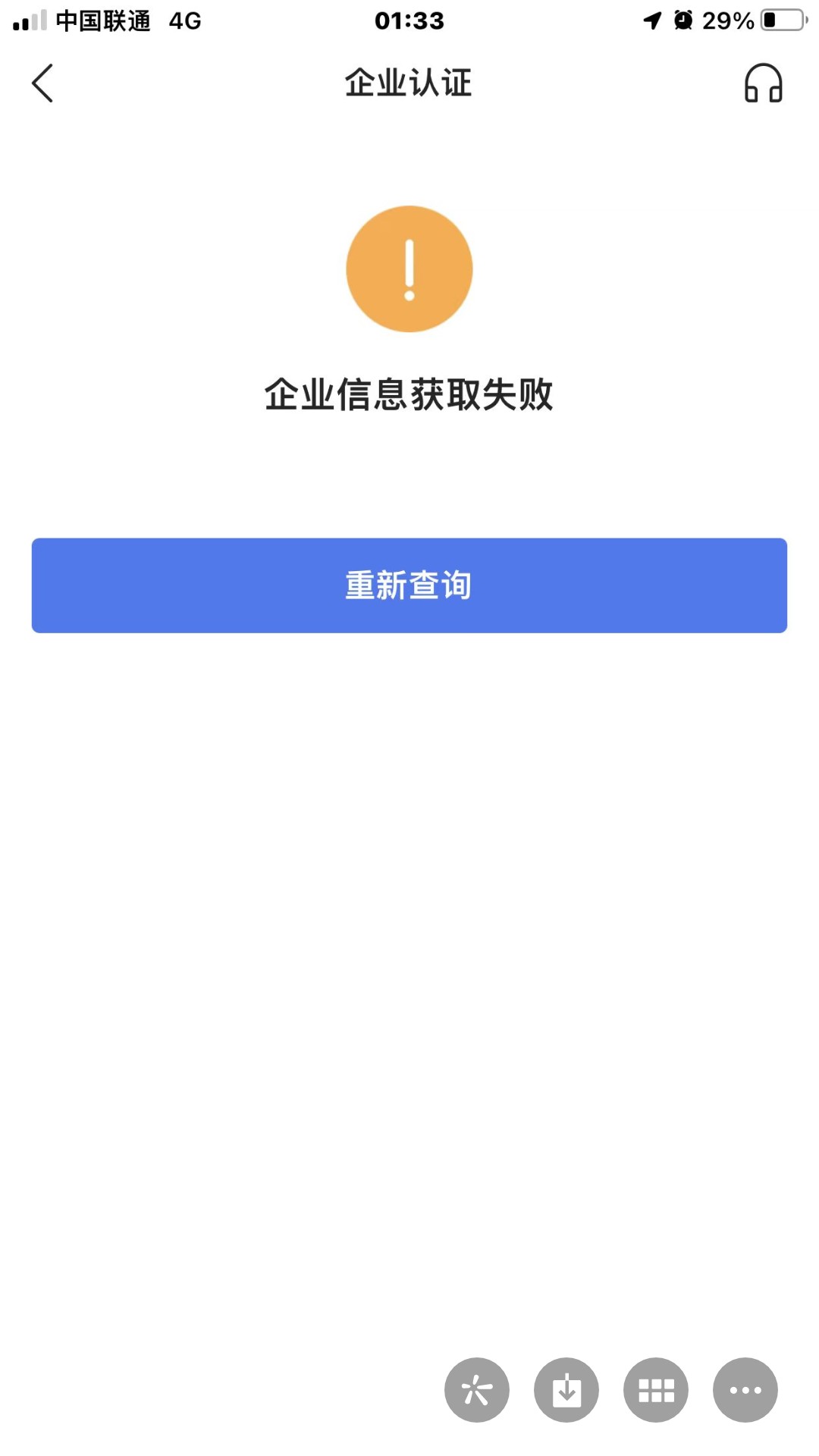 中国联通 4G
01:33
29%

企业认证

企业信息获取失败

重新查询